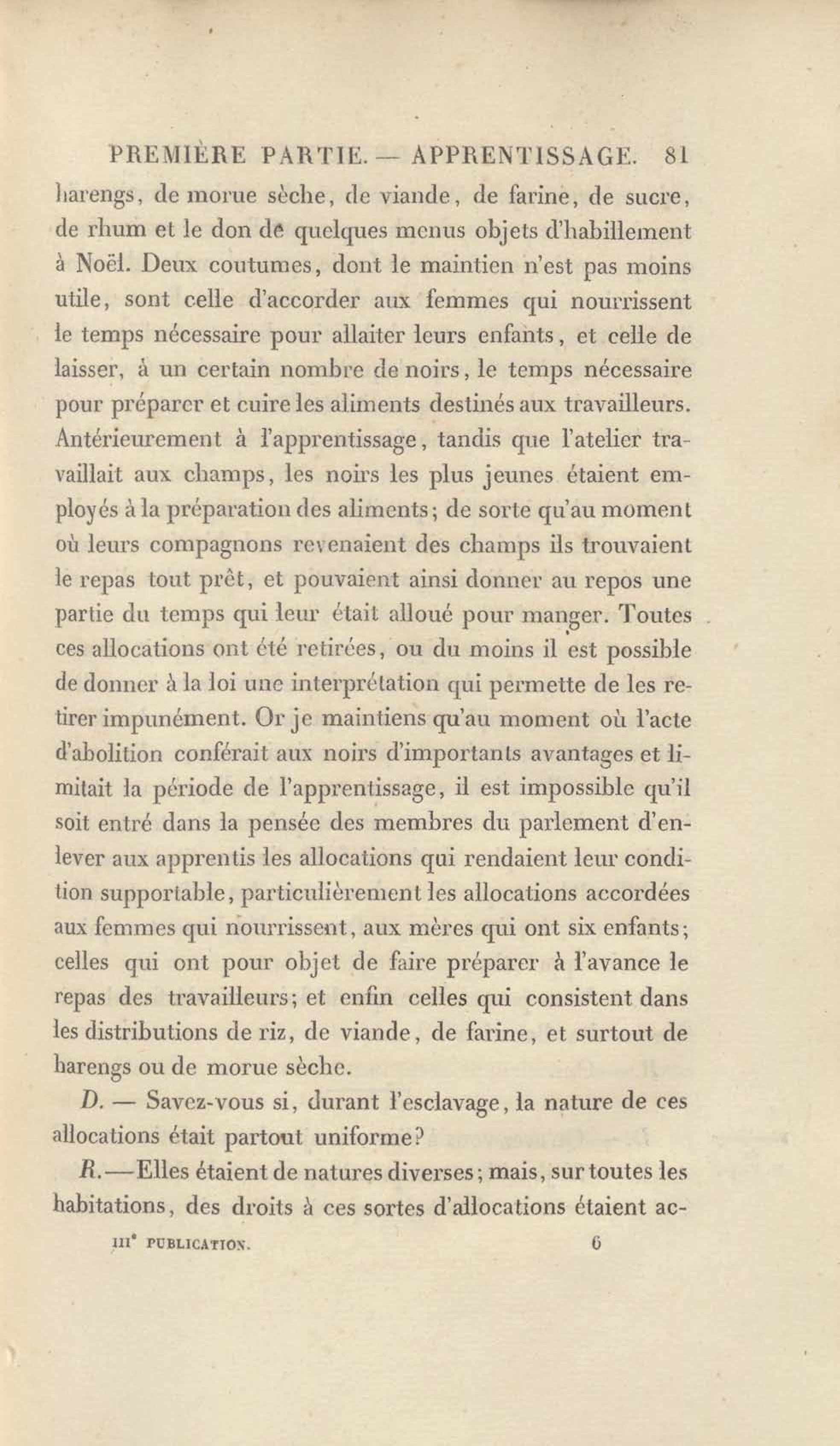 PREMIÈRE PARTIE. — APPRENTISSAGE. 81

harengs, de morue sèche, de viande, de farine, de sucre, de rhum et le don de quelques menus objets d'habillement à Noël. Deux coutumes, dont le maintien n'est pas moins utile, sont celle d'accorder aux femmes qui nourrissent le temps nécessaire pour allaiter leurs enfants, et celle de laisser, à un certain nombre de noirs, le temps nécessaire pour préparer et cuire les aliments destinés aux travailleurs. Antérieurement à l'apprentissage, tandis que l'atelier travaillait aux champs, les noirs les plus jeunes étaient employés à la préparation des aliments; de sorte qu'au moment où leurs compagnons revenaient des champs ils trouvaient le repas tout prêt, et pouvaient ainsi donner au repos une partie du temps qui leur était alloué pour manger. Toutes ces allocations ont été retirées, ou du moins il est possible de donner à la loi une interprétation qui permette de les retirer impunément. Or je maintiens qu'au moment où l'acte d'abolition conférait aux noirs d'importants avantages et limitait la période de l'apprentissage, il est impossible qu'il soit entré dans la pensée des membres du parlement d'enlever aux apprentis les allocations qui rendaient leur condition supportable, particulièrement les allocations accordées aux femmes qui nourrissent, aux mères qui ont six enfants; celles qui ont pour objet de faire préparer à l'avance le repas des travailleurs; et enfin celles qui consistent dans les distributions de riz, de viande, de farine, et surtout de harengs ou de morue sèche.

D. — Savez-vous si, durant l'esclavage, la nature de ces allocations était partout uniforme?

R. — Elles étaient de natures diverses; mais, sur toutes les habitations, des droits à ces sortes d'allocations étaient ac-

IIIe PUBLICATION. 6